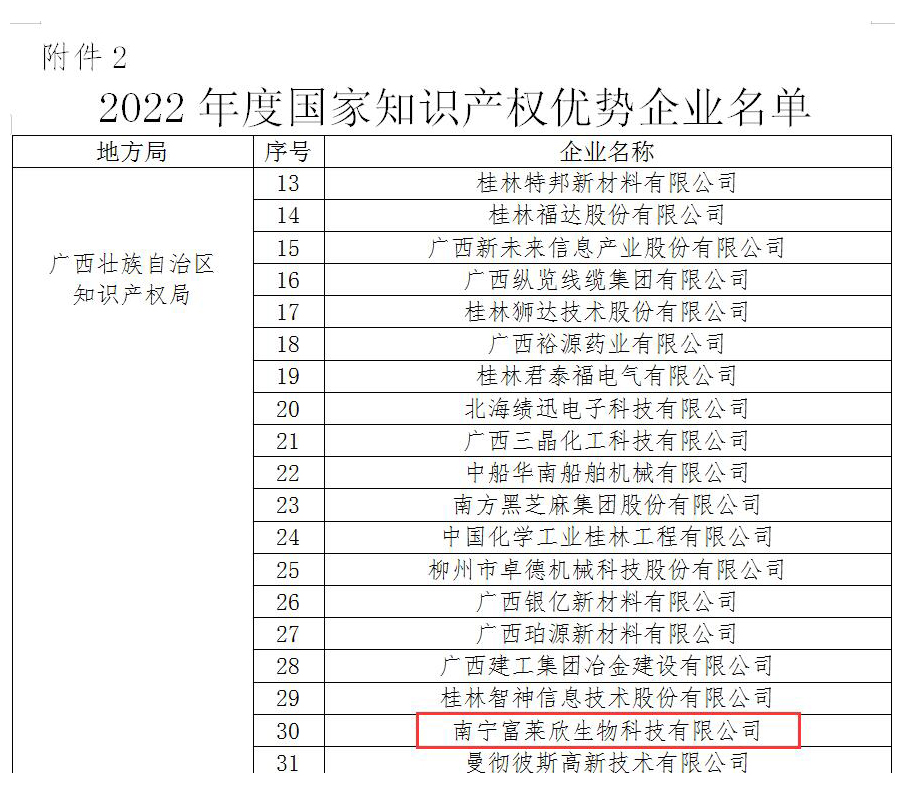 附件 2

2022 年度国家知识产权优势企业名单

| 地方局 | 序号 | 企业名称 |
|---|---|---|
| 广西壮族自治区知识产权局 | 13 | 桂林特邦新材料有限公司 |
| | 14 | 桂林福达股份有限公司 |
| | 15 | 广西新未来信息产业股份有限公司 |
| | 16 | 广西纵览线缆集团有限公司 |
| | 17 | 桂林狮达技术股份有限公司 |
| | 18 | 广西裕源药业有限公司 |
| | 19 | 桂林君泰福电气有限公司 |
| | 20 | 北海绩迅电子科技有限公司 |
| | 21 | 广西三晶化工科技有限公司 |
| | 22 | 中船华南船舶机械有限公司 |
| | 23 | 南方黑芝麻集团股份有限公司 |
| | 24 | 中国化学工业桂林工程有限公司 |
| | 25 | 柳州市卓德机械科技股份有限公司 |
| | 26 | 广西银亿新材料有限公司 |
| | 27 | 广西珀源新材料有限公司 |
| | 28 | 广西建工集团冶金建设有限公司 |
| | 29 | 桂林智神信息技术股份有限公司 |
| | 30 | 南宁富莱欣生物科技有限公司 |
| | 31 | 曼彻彼斯高新技术有限公司 |